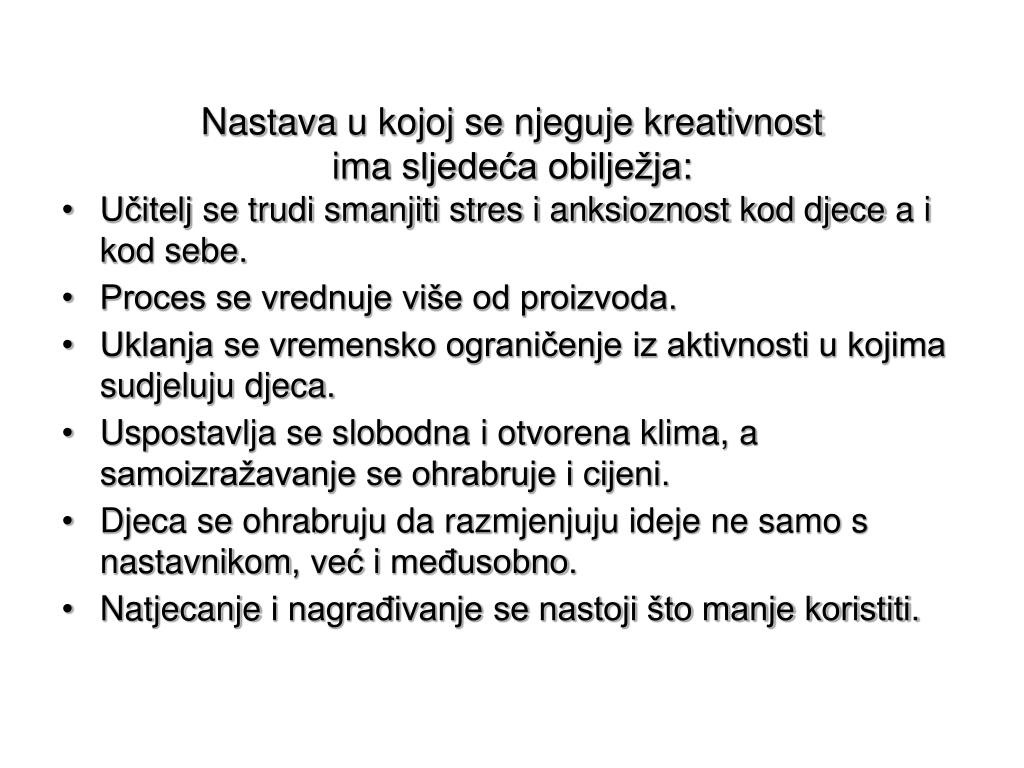 Nastava u kojoj se njeguje kreativnost
ima sljedeća obilježja:

• Učitelj se trudi smanjiti stres i anksioznost kod djece a i kod sebe.
• Proces se vrednuje više od proizvoda.
• Uklanja se vremensko ograničenje iz aktivnosti u kojima sudjeluju djeca.
• Uspostavlja se slobodna i otvorena klima, a samoizražavanje se ohrabruje i cijeni.
• Djeca se ohrabruju da razmjenjuju ideje ne samo s nastavnikom, već i međusobno.
• Natjecanje i nagrađivanje se nastoji što manje koristiti.